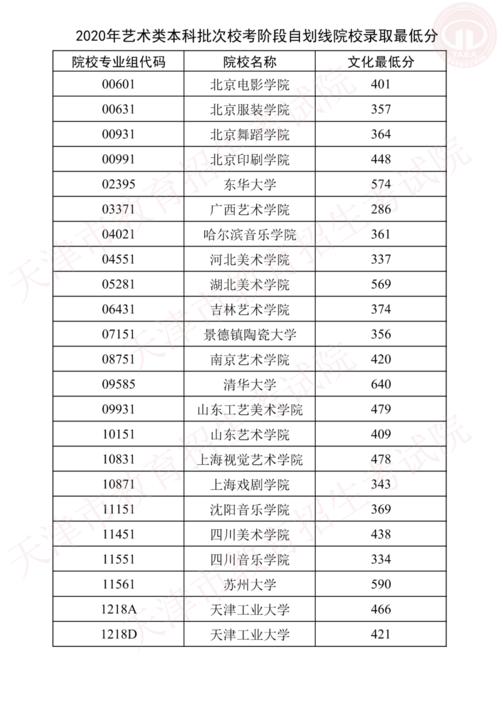 2020年艺术类本科批次校考阶段自划线院校录取最低分

| 院校专业组代码 | 院校名称 | 文化最低分 |
|---|---|---|
| 00601 | 北京电影学院 | 401 |
| 00631 | 北京服装学院 | 357 |
| 00931 | 北京舞蹈学院 | 364 |
| 00991 | 北京印刷学院 | 448 |
| 02395 | 东华大学 | 574 |
| 03371 | 广西艺术学院 | 286 |
| 04021 | 哈尔滨音乐学院 | 361 |
| 04551 | 河北美术学院 | 337 |
| 05281 | 湖北美术学院 | 569 |
| 06431 | 吉林艺术学院 | 374 |
| 07151 | 景德镇陶瓷大学 | 356 |
| 08751 | 南京艺术学院 | 420 |
| 09585 | 清华大学 | 640 |
| 09931 | 山东工艺美术学院 | 479 |
| 10151 | 山东艺术学院 | 409 |
| 10831 | 上海视觉艺术学院 | 478 |
| 10871 | 上海戏剧学院 | 343 |
| 11151 | 沈阳音乐学院 | 369 |
| 11451 | 四川美术学院 | 438 |
| 11551 | 四川音乐学院 | 334 |
| 11561 | 苏州大学 | 590 |
| 1218A | 天津工业大学 | 466 |
| 1218D | 天津工业大学 | 421 |

天津市教育招生考试院